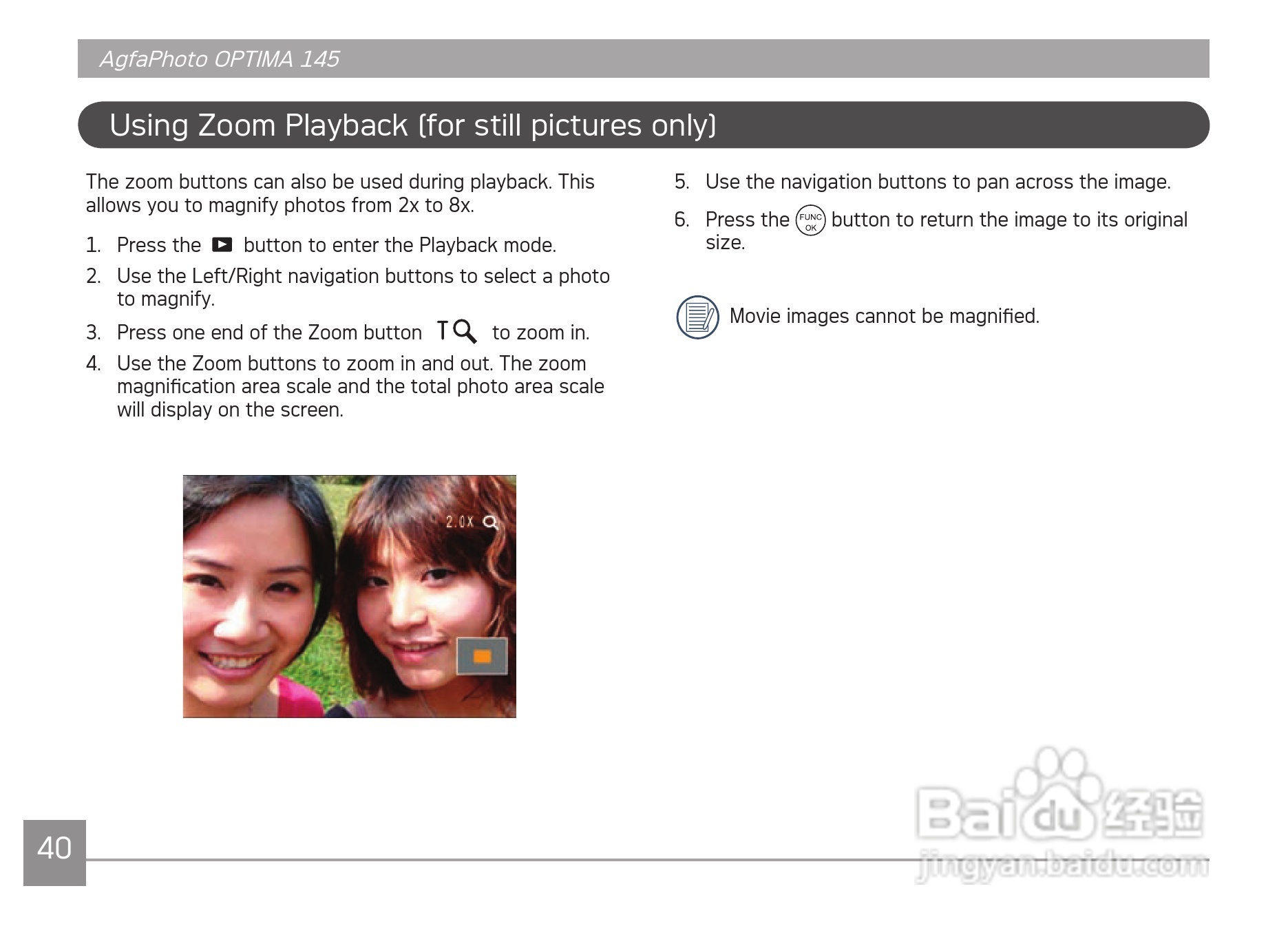 AgfaPhoto OPTIMA 145

Using Zoom Playback (for still pictures only)

The zoom buttons can also be used during playback. This allows you to magnify photos from 2x to 8x.

1. Press the button to enter the Playback mode.
2. Use the Left/Right navigation buttons to select a photo to magnify.
3. Press one end of the Zoom button T to zoom in.
4. Use the Zoom buttons to zoom in and out. The zoom magnification area scale and the total photo area scale will display on the screen.

2.0X

5. Use the navigation buttons to pan across the image.
6. Press the FUNC OK button to return the image to its original size.

Movie images cannot be magnified.

40

Baidu 经验
jingyan.baidu.com